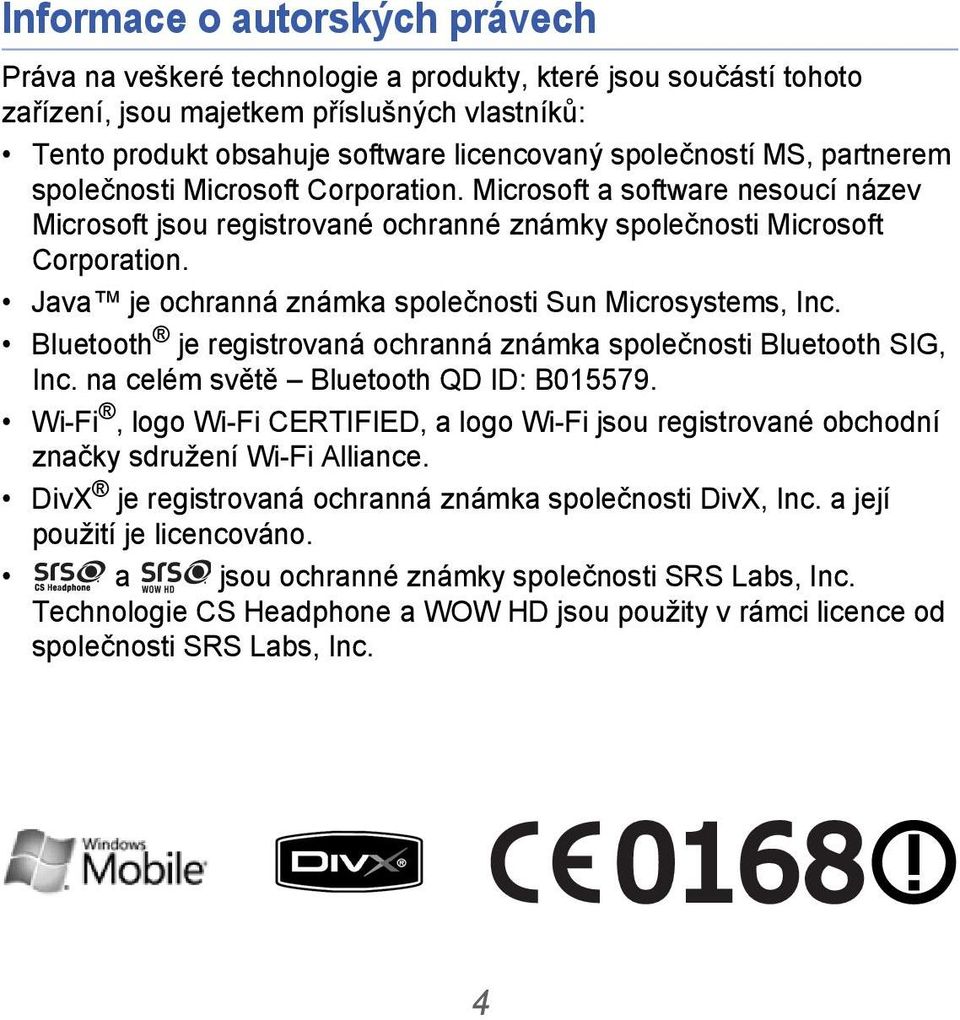 Informace o autorských právech

Práva na veškeré technologie a produkty, které jsou součástí tohoto zařízení, jsou majetkem příslušných vlastníků:

• Tento produkt obsahuje software licencovaný společností MS, partnerem společnosti Microsoft Corporation. Microsoft a software nesoucí název Microsoft jsou registrované ochranné známky společnosti Microsoft Corporation.
• Java ™ je ochranná známka společnosti Sun Microsystems, Inc.
• Bluetooth® je registrovaná ochranná známka společnosti Bluetooth SIG, Inc. na celém světě – Bluetooth QD ID: B015579.
• Wi-Fi®, logo Wi-Fi CERTIFIED, a logo Wi-Fi jsou registrované obchodní značky sdružení Wi-Fi Alliance.
• DivX® je registrovaná ochranná známka společnosti DivX, Inc. a její použití je licencováno.
• SRS CS Headphone a SRS WOW HD jsou ochranné známky společnosti SRS Labs, Inc. Technologie CS Headphone a WOW HD jsou použity v rámci licence od společnosti SRS Labs, Inc.

Windows Mobile

DIVX

CE0168

4